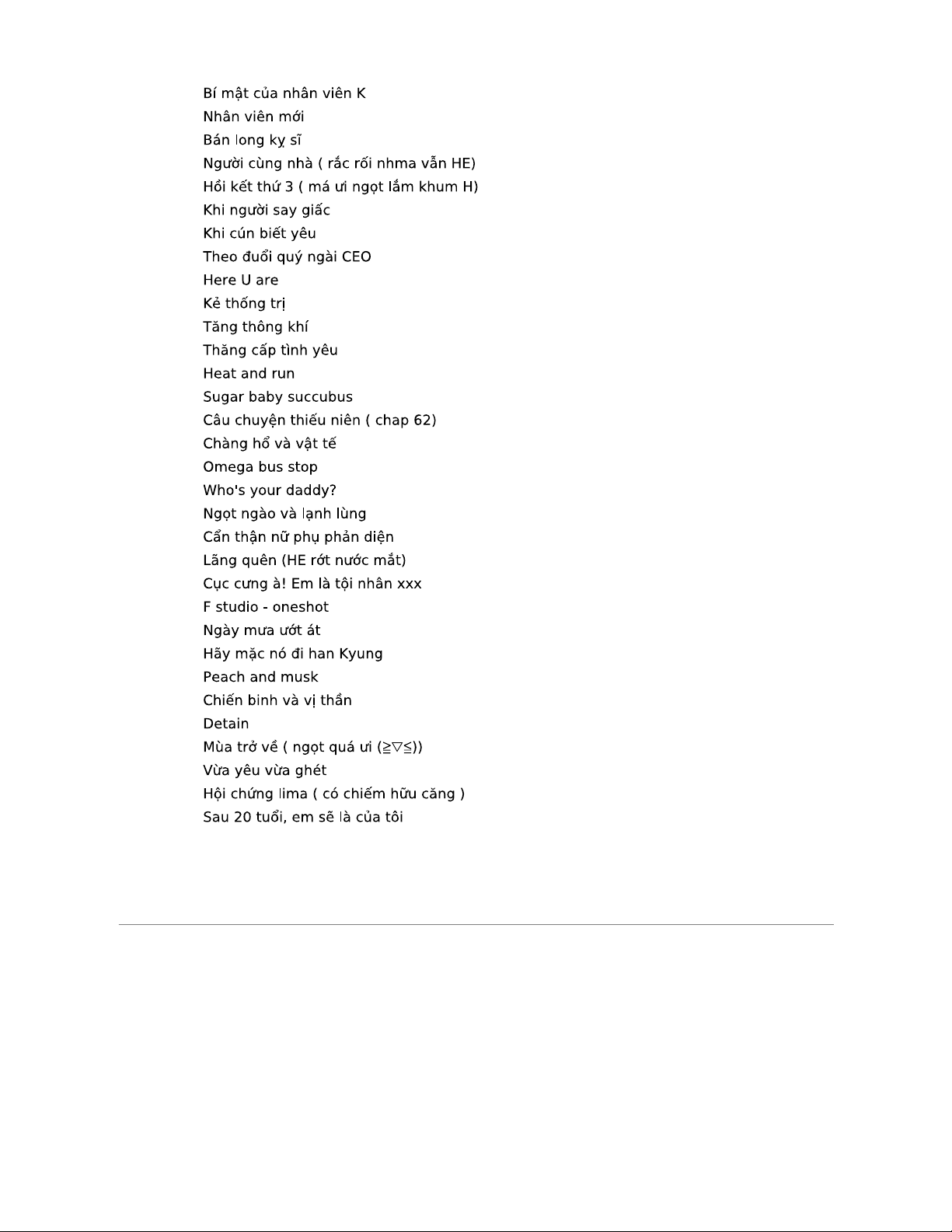 Bí mật của nhân viên K
Nhân viên mới
Bán long kỵ sĩ
Người cùng nhà ( rắc rối nhma vẫn HE)
Hồi kết thứ 3 ( má ưi ngọt lắm khum H)
Khi người say giấc
Khi cún biết yêu
Theo đuổi quý ngài CEO
Here U are
Kẻ thống trị
Tăng thông khí
Thăng cấp tình yêu
Heat and run
Sugar baby succubus
Câu chuyện thiếu niên ( chap 62)
Chàng hổ và vật tế
Omega bus stop
Who's your daddy?
Ngọt ngào và lạnh lùng
Cẩn thận nữ phụ phản diện
Lãng quên (HE rớt nước mắt)
Cục cưng à! Em là tội nhân xxx
F studio - oneshot
Ngày mưa ướt át
Hãy mặc nó đi han Kyung
Peach and musk
Chiến binh và vị thần
Detain
Mùa trở về ( ngọt quá ưi (≧▽≦))
Vừa yêu vừa ghét
Hội chứng lima ( có chiếm hữu căng )
Sau 20 tuổi, em sẽ là của tôi